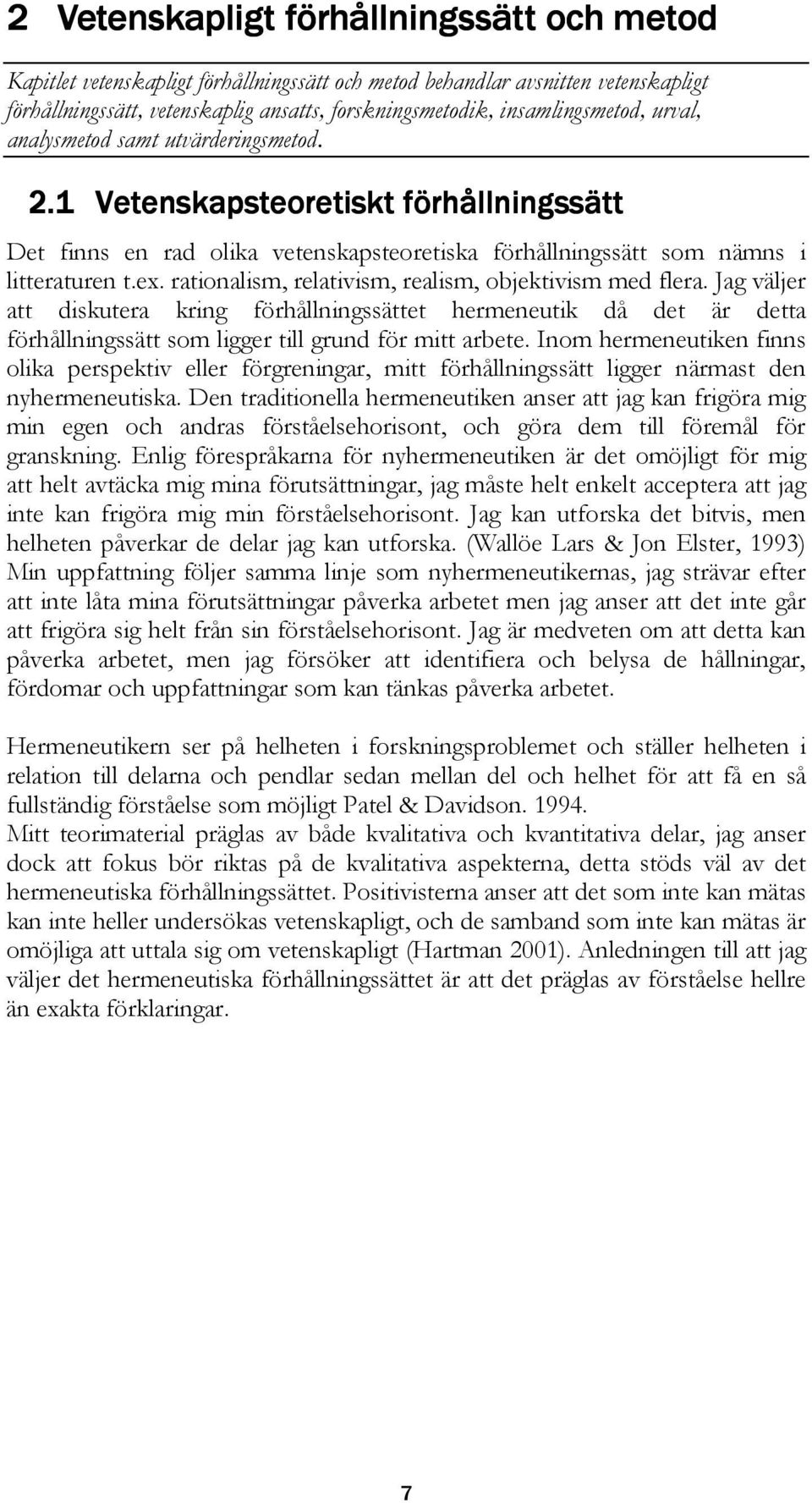 2 Vetenskapligt förhållningssätt och metod

Kapitlet vetenskapligt förhållningssätt och metod behandlar avsnitten vetenskapligt förhållningssätt, vetenskaplig ansatts, forskningsmetodik, insamlingsmetod, urval, analysmetod samt utvärderingsmetod.

2.1 Vetenskapsteoretiskt förhållningssätt

Det finns en rad olika vetenskapsteoretiska förhållningssätt som nämns i litteraturen t.ex. rationalism, relativism, realism, objektivism med flera. Jag väljer att diskutera kring förhållningssättet hermeneutik då det är detta förhållningssätt som ligger till grund för mitt arbete. Inom hermeneutiken finns olika perspektiv eller förgreningar, mitt förhållningssätt ligger närmast den nyhermeneutiska. Den traditionella hermeneutiken anser att jag kan frigöra mig min egen och andras förståelsehorisont, och göra dem till föremål för granskning. Enlig förespråkarna för nyhermeneutiken är det omöjligt för mig att helt avtäcka mig mina förutsättningar, jag måste helt enkelt acceptera att jag inte kan frigöra mig min förståelsehorisont. Jag kan utforska det bitvis, men helheten påverkar de delar jag kan utforska. (Wallöe Lars & Jon Elster, 1993) Min uppfattning följer samma linje som nyhermeneutikernas, jag strävar efter att inte låta mina förutsättningar påverka arbetet men jag anser att det inte går att frigöra sig helt från sin förståelsehorisont. Jag är medveten om att detta kan påverka arbetet, men jag försöker att identifiera och belysa de hållningar, fördomar och uppfattningar som kan tänkas påverka arbetet.

Hermeneutikern ser på helheten i forskningsproblemet och ställer helheten i relation till delarna och pendlar sedan mellan del och helhet för att få en så fullständig förståelse som möjligt Patel & Davidson. 1994.
Mitt teorimaterial präglas av både kvalitativa och kvantitativa delar, jag anser dock att fokus bör riktas på de kvalitativa aspekterna, detta stöds väl av det hermeneutiska förhållningssättet. Positivisterna anser att det som inte kan mätas kan inte heller undersökas vetenskapligt, och de samband som inte kan mätas är omöjliga att uttala sig om vetenskapligt (Hartman 2001). Anledningen till att jag väljer det hermeneutiska förhållningssättet är att det präglas av förståelse hellre än exakta förklaringar.

7